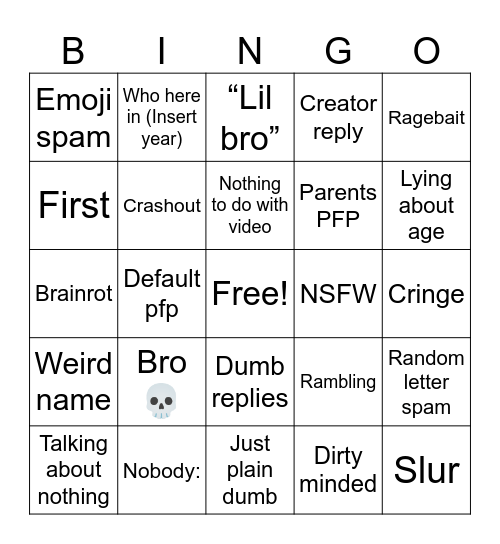 | B | I | N | G | O |
|---|---|---|---|---|
| Emoji spam | Who here in (Insert year) | “Lil bro” | Creator reply | Ragebait |
| First | Crashout | Nothing to do with video | Parents PFP | Lying about age |
| Brainrot | Default pfp | Free! | NSFW | Cringe |
| Weird name | Bro 💀 | Dumb replies | Rambling | Random letter spam |
| Talking about nothing | Nobody: | Just plain dumb | Dirty minded | Slur |